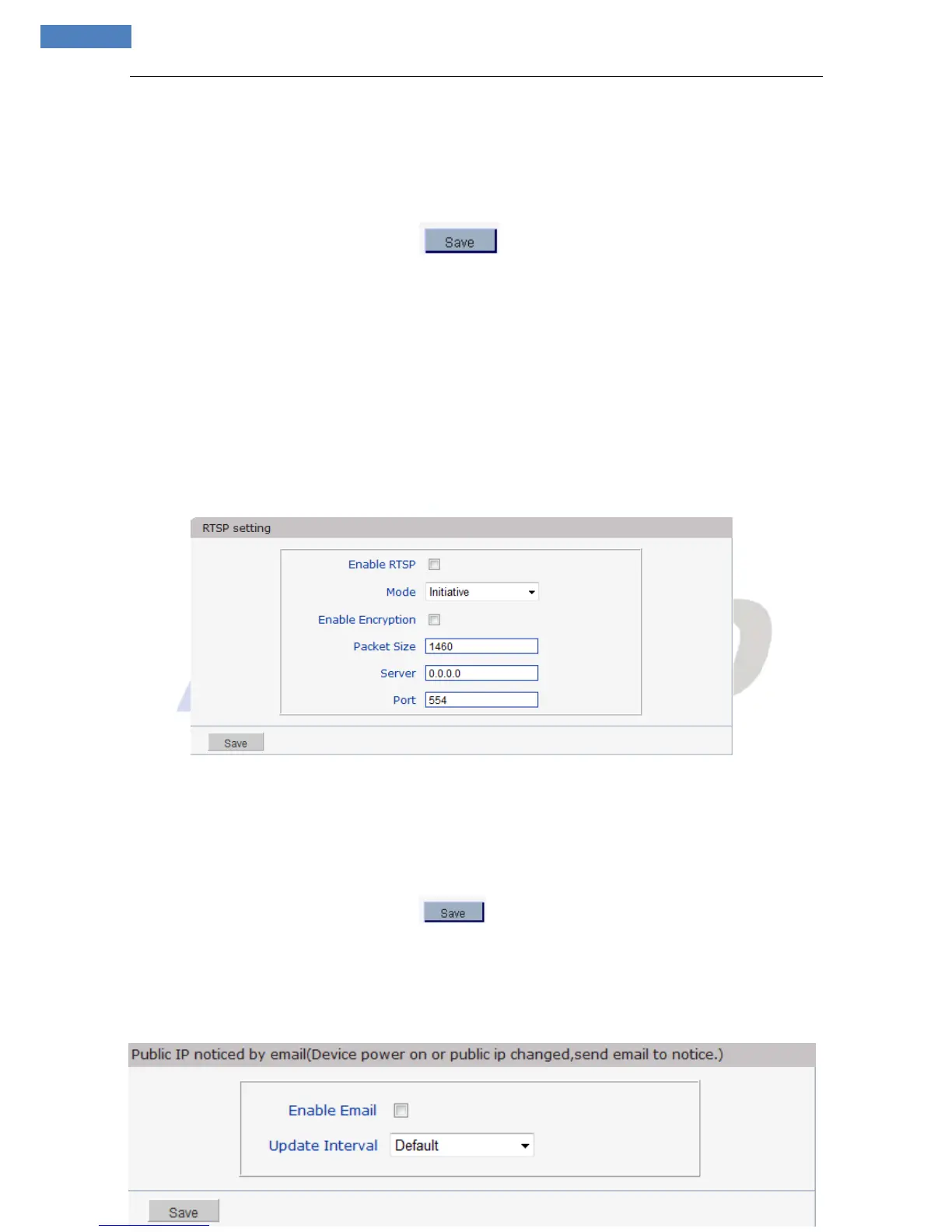 Save

RTSP setting

Enable RTSP ☐

Mode Initiative

Enable Encryption ☐

Packet Size 1460

Server 0.0.0.0

Port 554

Save

Save

Public IP noticed by email(Device power on or public ip changed,send email to notice.)

Enable Email ☐

Update Interval Default

Save